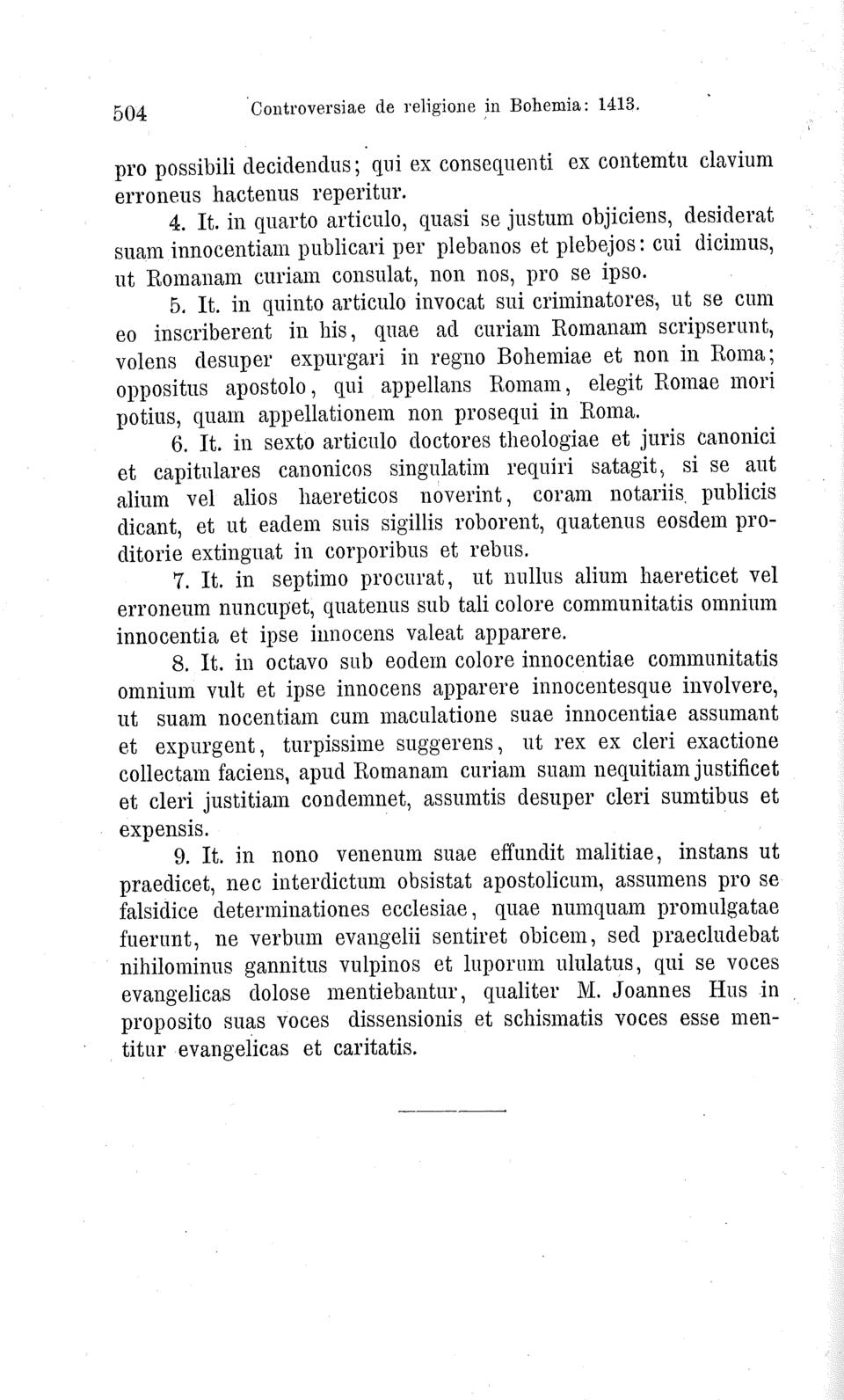 504 Controversiae de religione in Bohemia: 1413.

pro possibili decidendus; qui ex consequenti ex contemtu clavium erroneus hactenus reperitur.

4. It. in quarto articulo, quasi se justum objiciens, desiderat suam innocentiam publicari per plebanos et plebejos: cui dicimus, ut Romanam curiam consulat, non nos, pro se ipso.

5. It. in quinto articulo invocat sui criminatores, ut se cum eo inscriberent in his, quae ad curiam Romanam scripserunt, volens desuper expurgari in regno Bohemiae et non in Roma; oppositus apostolo, qui appellans Romam, elegit Romae mori potius, quam appellationem non prosequi in Roma.

6. It. in sexto articulo doctores theologiae et juris canonici et capitulares canonicos singulatim requiri satagit, si se aut alium vel alios haereticos noverint, coram notariis publicis dicant, et ut eadem suis sigillis roborent, quatenus eosdem proditorie extinguat in corporibus et rebus.

7. It. in septimo procurat, ut nullus alium haereticet vel erroneum nuncupet, quatenus sub tali colore communitatis omnium innocentia et ipse innocens valeat apparere.

8. It. in octavo sub eodem colore innocentiae communitatis omnium vult et ipse innocens apparere innocentesque involvere, ut suam nocentiam cum maculatione suae innocentiae assumant et expurgent, turpissime suggerens, ut rex ex cleri exactione collectam faciens, apud Romanam curiam suam nequitiam justificet et cleri justitiam condemnet, assumtis desuper cleri sumtibus et expensis.

9. It. in nono venenum suae effundit malitiae, instans ut praedicet, nec interdictum obsistat apostolicum, assumens pro se falsidice determinationes ecclesiae, quae numquam promulgatae fuerunt, ne verbum evangelii sentiret obicem, sed praecludebat nihilominus gannitus vulpinos et luporum ululatus, qui se voces evangelicas dolose mentiebantur, qualiter M. Joannes Hus in proposito suas voces dissensionis et schismatis voces esse mentitur evangelicas et caritatis.